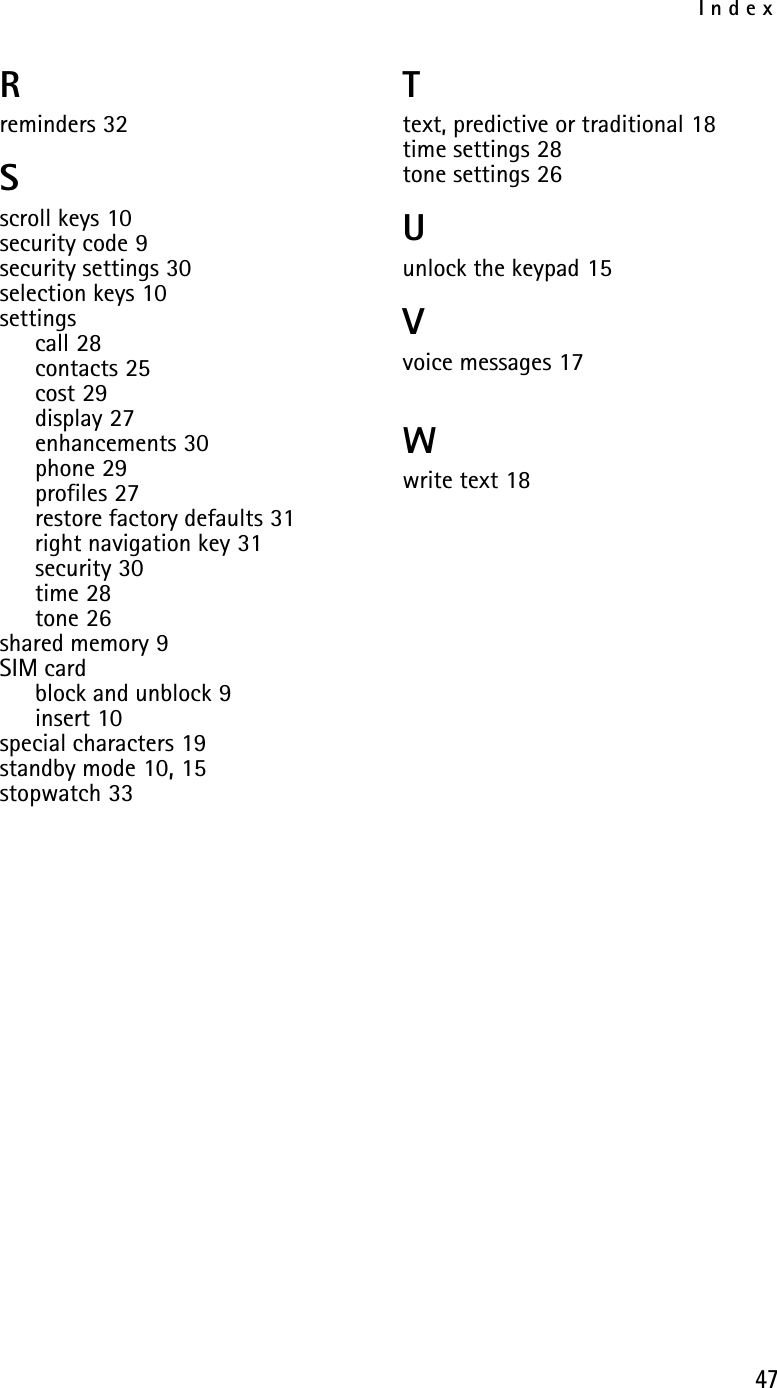 Index

R
reminders 32

S
scroll keys 10
security code 9
security settings 30
selection keys 10
settings
call 28
contacts 25
cost 29
display 27
enhancements 30
phone 29
profiles 27
restore factory defaults 31
right navigation key 31
security 30
time 28
tone 26
shared memory 9
SIM card
block and unblock 9
insert 10
special characters 19
standby mode 10, 15
stopwatch 33

T
text, predictive or traditional 18
time settings 28
tone settings 26

U
unlock the keypad 15

V
voice messages 17

W
write text 18

47